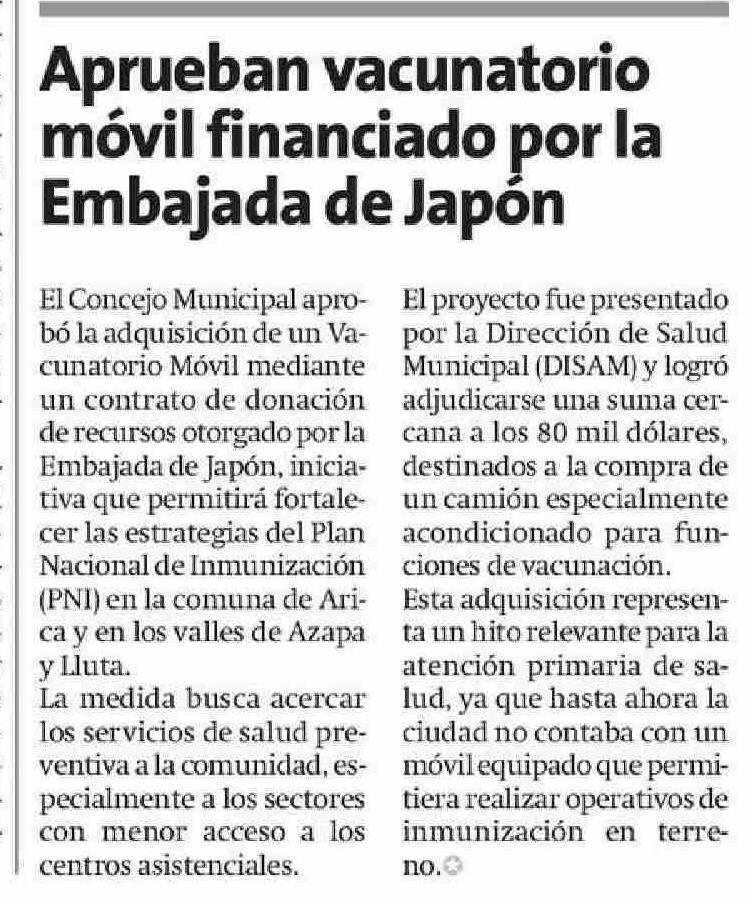 Aprueban vacunatorio móvil financiado por la Embajada de Japón

El Concejo Municipal aprobó la adquisición de un Vacunatorio Móvil mediante un contrato de donación de recursos otorgado por la Embajada de Japón, iniciativa que permitirá fortalecer las estrategias del Plan Nacional de Inmunización (PNI) en la comuna de Arica y en los valles de Azapa y Lluta.

La medida busca acercar los servicios de salud preventiva a la comunidad, especialmente a los sectores con menor acceso a los centros asistenciales.

El proyecto fue presentado por la Dirección de Salud Municipal (DISAM) y logró adjudicarse una suma cercana a los 80 mil dólares, destinados a la compra de un camión especialmente acondicionado para funciones de vacunación.

Esta adquisición representa un hito relevante para la atención primaria de salud, ya que hasta ahora la ciudad no contaba con un móvil equipado que permitiera realizar operativos de inmunización en terreno.